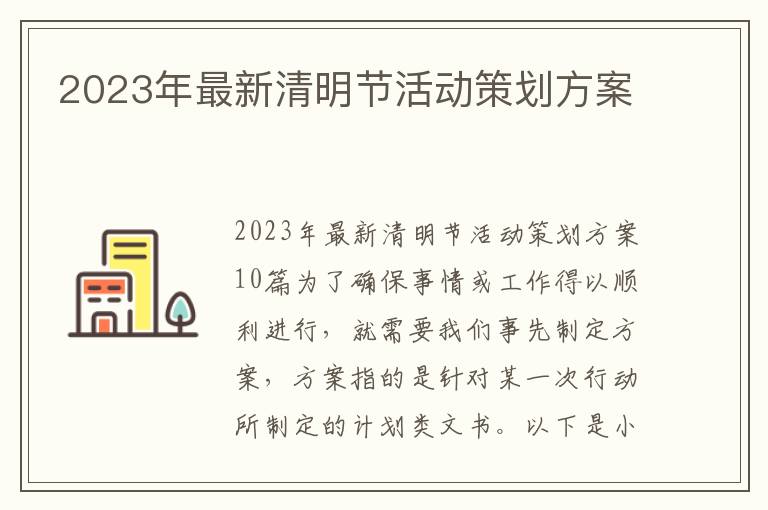 2023年最新清明节活动策划方案

2023年最新清明节活动策划方案10篇为了确保事情或工作得以顺利进行，就需要我们事先制定方案，方案指的是针对某一次行动所制定的计划类文书。以下是小